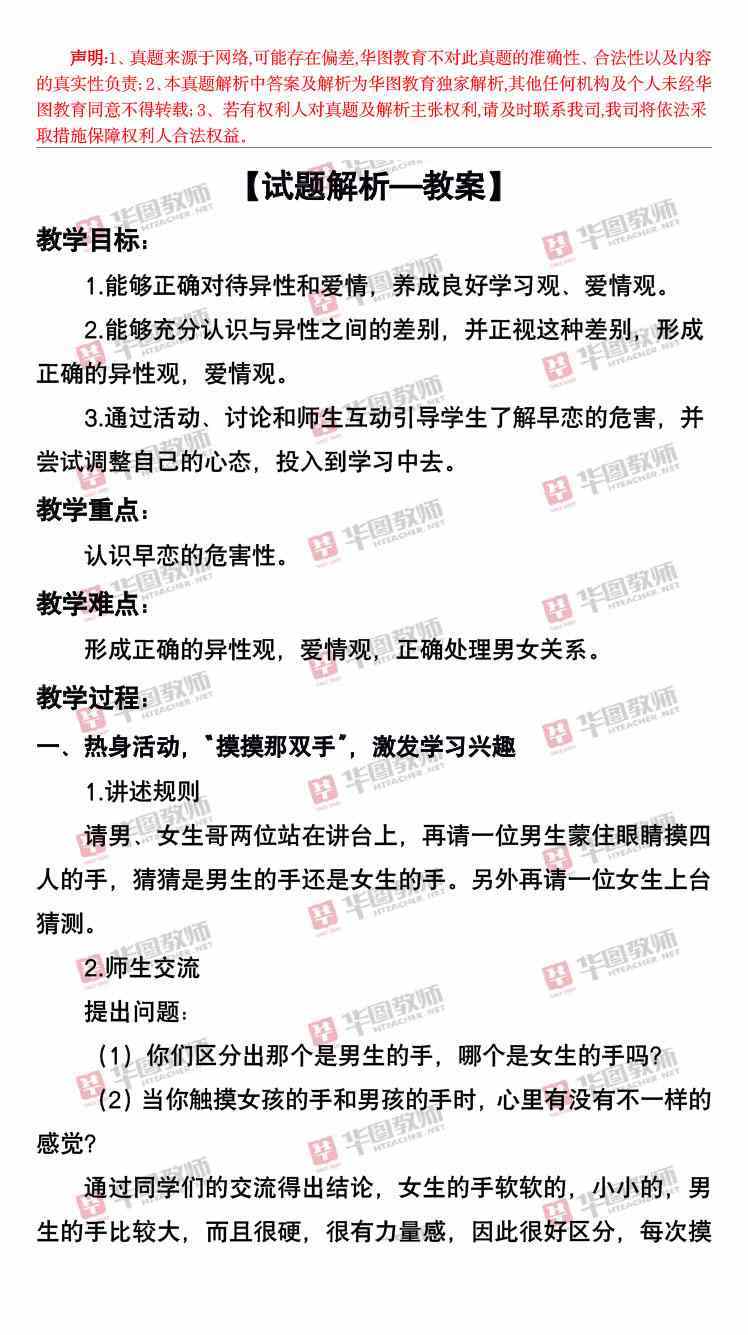 声明:1、真题来源于网络,可能存在偏差,华图教育不对此真题的准确性、合法性以及内容的真实性负责;2、本真题解析中答案及解析为华图教育独家解析,其他任何机构及个人未经华图教育同意不得转载;3、若有权利人对真题及解析主张权利,请及时联系我司,我司将依法采取措施保障权利人合法权益。

【试题解析—教案】

教学目标:

1.能够正确对待异性和爱情,养成良好学习观、爱情观。

2.能够充分认识与异性之间的差别,并正视这种差别,形成正确的异性观,爱情观。

3.通过活动、讨论和师生互动引导学生了解早恋的危害,并尝试调整自己的心态,投入到学习中去。

教学重点:

认识早恋的危害性。

教学难点:

形成正确的异性观,爱情观,正确处理男女关系。

教学过程:

一、热身活动,“摸摸那双手”,激发学习兴趣

1.讲述规则

请男、女生哥两位站在讲台上,再请一位男生蒙住眼睛摸四人的手,猜猜是男生的手还是女生的手。另外再请一位女生上台猜测。

2.师生交流

提出问题:

(1)你们区分出那个是男生的手,哪个是女生的手吗?

(2)当你触摸女孩的手和男孩的手时,心里有没有不一样的感觉?

通过同学们的交流得出结论,女生的手软软的,小小的,男生的手比较大,而且很硬,很有力量感,因此很好区分,每次摸

华图教师 HTEACHER.NET